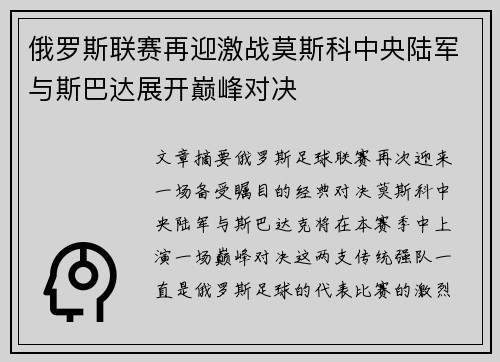 俄罗斯联赛再迎激战莫斯科中央陆军与斯巴达展开巅峰对决

文章摘要俄罗斯足球联赛再次迎来一场备受瞩目的经典对决莫斯科中央陆军与斯巴达克将在本赛季中上演一场巅峰对决这两支传统强队一直是俄罗斯足球的代表比赛的激烈